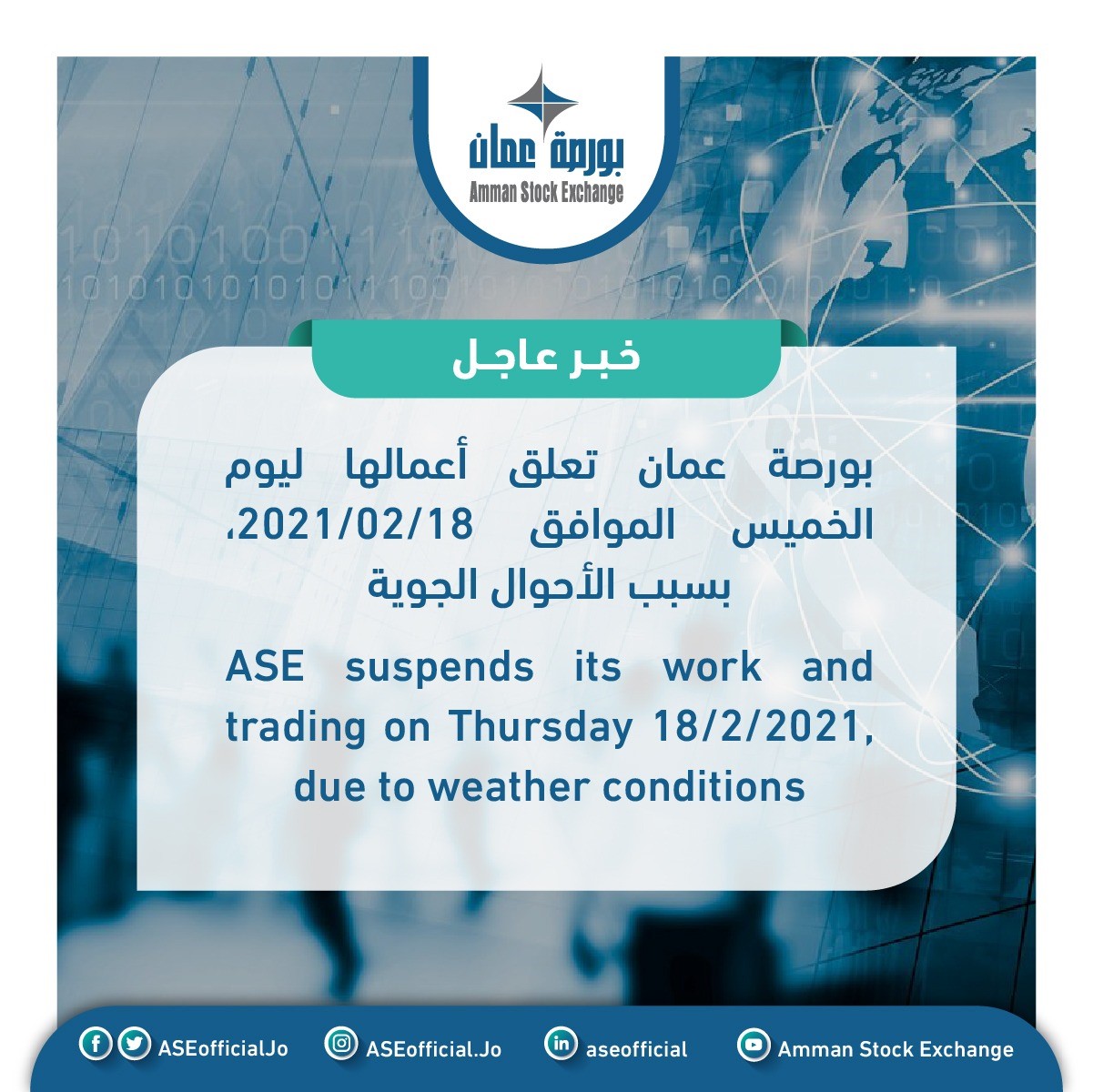 بورصة عمان
Amman Stock Exchange

خبر عاجل

بورصة عمان تعلق أعمالها ليوم الخميس الموافق 2021/02/18، بسبب الأحوال الجوية

ASE suspends its work and trading on Thursday 18/2/2021, due to weather conditions

ASEofficialJo ASEofficial.Jo aseofficial Amman Stock Exchange